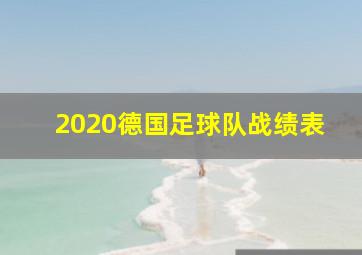 2020德国足球队战绩表